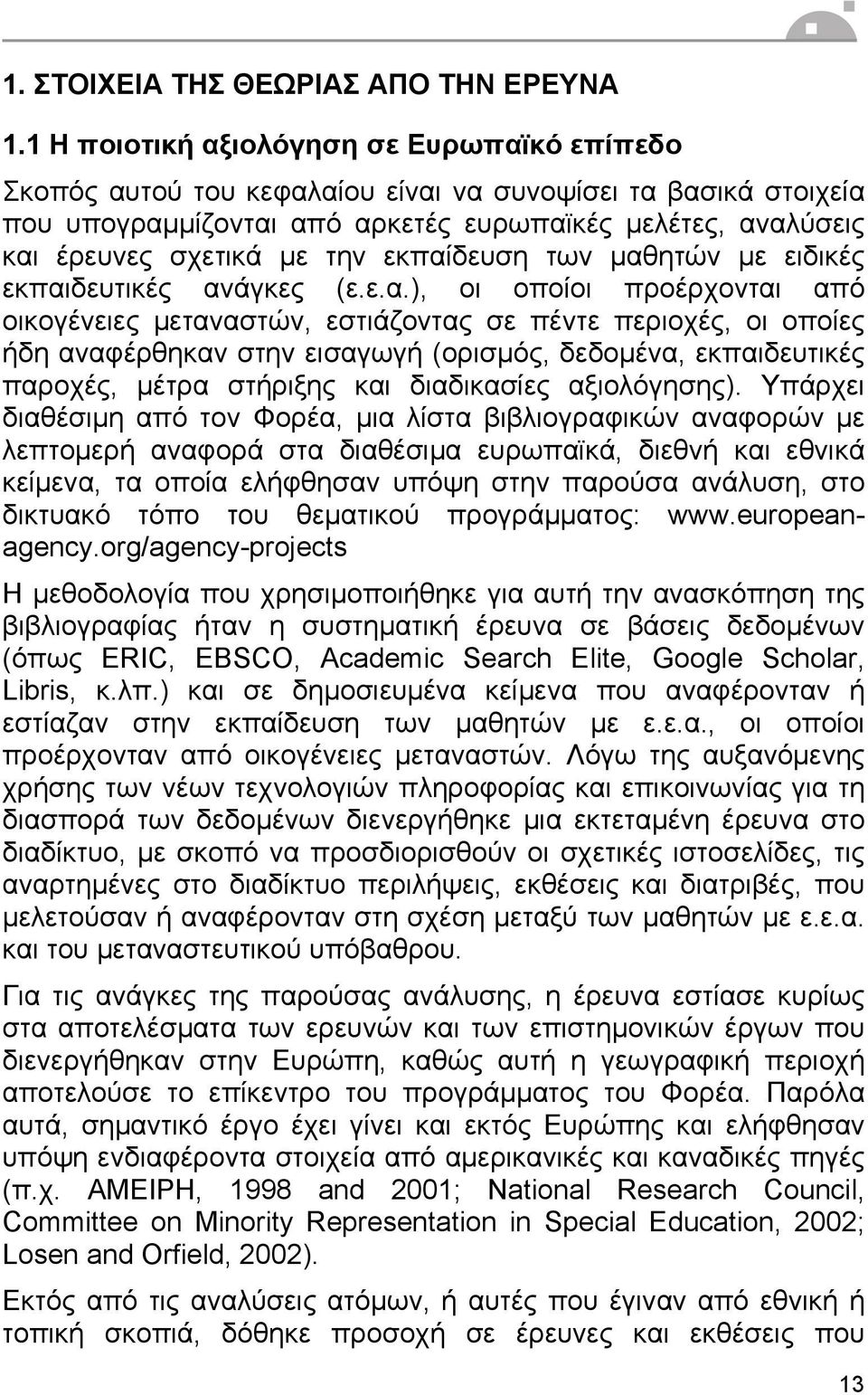 1. ΣΤΟΙΧΕΙΑ ΤΗΣ ΘΕΩΡΙΑΣ ΑΠΟ ΤΗΝ ΕΡΕΥΝΑ

1.1 Η ποιοτική αξιολόγηση σε Ευρωπαϊκό επίπεδο

Σκοπός αυτού του κεφαλαίου είναι να συνοψίσει τα βασικά στοιχεία που υπογραμμίζονται από αρκετές ευρωπαϊκές μελέτες, αναλύσεις και έρευνες σχετικά με την εκπαίδευση των μαθητών με ειδικές εκπαιδευτικές ανάγκες (ε.ε.α.), οι οποίοι προέρχονται από οικογένειες μεταναστών, εστιάζοντας σε πέντε περιοχές, οι οποίες ήδη αναφέρθηκαν στην εισαγωγή (ορισμός, δεδομένα, εκπαιδευτικές παροχές, μέτρα στήριξης και διαδικασίες αξιολόγησης). Υπάρχει διαθέσιμη από τον Φορέα, μια λίστα βιβλιογραφικών αναφορών με λεπτομερή αναφορά στα διαθέσιμα ευρωπαϊκά, διεθνή και εθνικά κείμενα, τα οποία ελήφθησαν υπόψη στην παρούσα ανάλυση, στο δικτυακό τόπο του θεματικού προγράμματος: www.european-agency.org/agency-projects

Η μεθοδολογία που χρησιμοποιήθηκε για αυτή την ανασκόπηση της βιβλιογραφίας ήταν η συστηματική έρευνα σε βάσεις δεδομένων (όπως ERIC, EBSCO, Academic Search Elite, Google Scholar, Libris, κ.λπ.) και σε δημοσιευμένα κείμενα που αναφέρονταν ή εστίαζαν στην εκπαίδευση των μαθητών με ε.ε.α., οι οποίοι προέρχονταν από οικογένειες μεταναστών. Λόγω της αυξανόμενης χρήσης των νέων τεχνολογιών πληροφορίας και επικοινωνίας για τη διασπορά των δεδομένων διενεργήθηκε μια εκτεταμένη έρευνα στο διαδίκτυο, με σκοπό να προσδιορισθούν οι σχετικές ιστοσελίδες, τις αναρτημένες στο διαδίκτυο περιλήψεις, εκθέσεις και διατριβές, που μελετούσαν ή αναφέρονταν στη σχέση μεταξύ των μαθητών με ε.ε.α. και του μεταναστευτικού υπόβαθρου.

Για τις ανάγκες της παρούσας ανάλυσης, η έρευνα εστίασε κυρίως στα αποτελέσματα των ερευνών και των επιστημονικών έργων που διενεργήθηκαν στην Ευρώπη, καθώς αυτή η γεωγραφική περιοχή αποτελούσε το επίκεντρο του προγράμματος του Φορέα. Παρόλα αυτά, σημαντικό έργο έχει γίνει και εκτός Ευρώπης και ελήφθησαν υπόψη ενδιαφέροντα στοιχεία από αμερικανικές και καναδικές πηγές (π.χ. AMEIPH, 1998 and 2001; National Research Council, Committee on Minority Representation in Special Education, 2002; Losen and Orfield, 2002).

Εκτός από τις αναλύσεις ατόμων, ή αυτές που έγιναν από εθνική ή τοπική σκοπιά, δόθηκε προσοχή σε έρευνες και εκθέσεις που

13